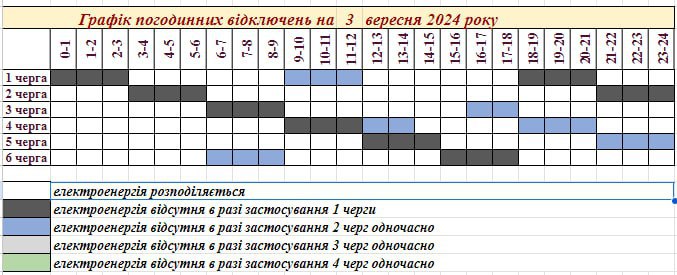 Графік погодинних відключень на 3 вересня 2024 року

| | 0-1 | 1-2 | 2-3 | 3-4 | 4-5 | 5-6 | 6-7 | 7-8 | 8-9 | 9-10 | 10-11 | 11-12 | 12-13 | 13-14 | 14-15 | 15-16 | 16-17 | 17-18 | 18-19 | 19-20 | 20-21 | 21-22 | 22-23 | 23-24 |
|---|---|---|---|---|---|---|---|---|---|---|---|---|---|---|---|---|---|---|---|---|---|---|---|---|
| 1 черга | | | | | | | | | | | | | | | | | | | | | | | | |
| 2 черга | | | | | | | | | | | | | | | | | | | | | | | | |
| 3 черга | | | | | | | | | | | | | | | | | | | | | | | | |
| 4 черга | | | | | | | | | | | | | | | | | | | | | | | | |
| 5 черга | | | | | | | | | | | | | | | | | | | | | | | | |
| 6 черга | | | | | | | | | | | | | | | | | | | | | | | | |

електроенергія розподіляється
електроенергія відсутня в разі застосування 1 черги
електроенергія відсутня в разі застосування 2 черг одночасно
електроенергія відсутня в разі застосування 3 черг одночасно
електроенергія відсутня в разі застосування 4 черг одночасно